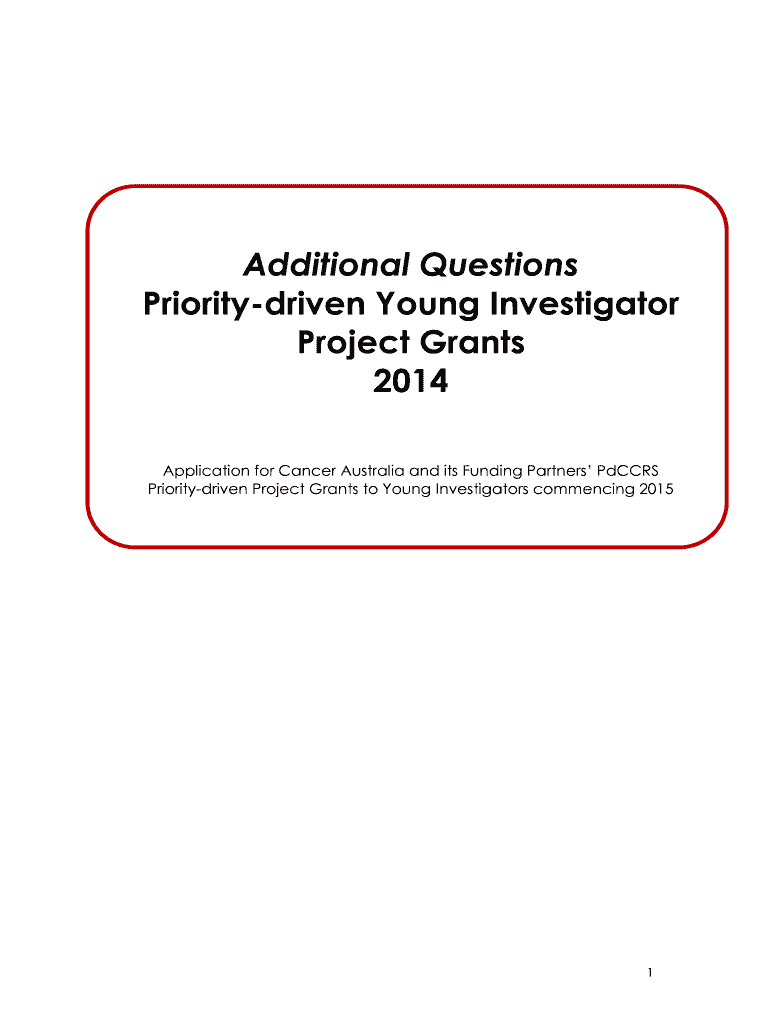 Additional Questions
Priority-driven Young Investigator Project Grants
2014

Application for Cancer Australia and its Funding Partners' PdCCRS Priority-driven Project Grants to Young Investigators commencing 2015

1